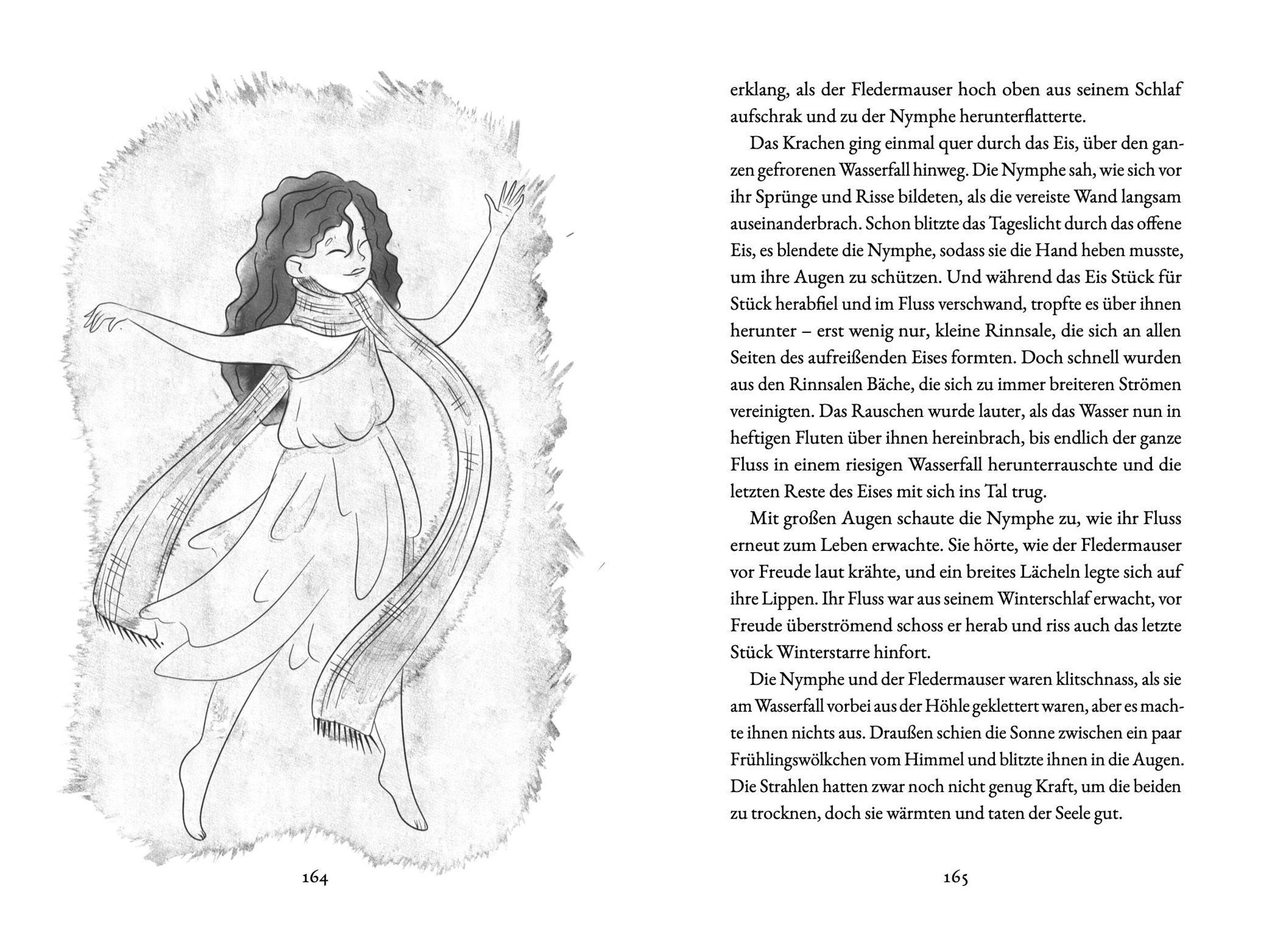 164

erklang, als der Fledermauser hoch oben aus seinem Schlaf aufschrak und zu der Nymphe herunterflatterte.

Das Krachen ging einmal quer durch das Eis, über den ganzen gefrorenen Wasserfall hinweg. Die Nymphe sah, wie sich vor ihr Sprünge und Risse bildeten, als die vereiste Wand langsam auseinanderbrach. Schon blitzte das Tageslicht durch das offene Eis, es blendete die Nymphe, sodass sie die Hand heben musste, um ihre Augen zu schützen. Und während das Eis Stück für Stück herabfiel und im Fluss verschwand, tropfte es über ihnen herunter – erst wenig nur, kleine Rinnsale, die sich an allen Seiten des aufreißenden Eises formten. Doch schnell wurden aus den Rinnsalen Bäche, die sich zu immer breiteren Strömen vereinigten. Das Rauschen wurde lauter, als das Wasser nun in heftigen Fluten über ihnen hereinbrach, bis endlich der ganze Fluss in einem riesigen Wasserfall herunterrauschte und die letzten Reste des Eises mit sich ins Tal trug.

Mit großen Augen schaute die Nymphe zu, wie ihr Fluss erneut zum Leben erwachte. Sie hörte, wie der Fledermauser vor Freude laut krähte, und ein breites Lächeln legte sich auf ihre Lippen. Ihr Fluss war aus seinem Winterschlaf erwacht, vor Freude überströmend schoss er herab und riss auch das letzte Stück Winterstarre hinfort.

Die Nymphe und der Fledermauser waren klitschnass, als sie am Wasserfall vorbei aus der Höhle geklettert waren, aber es machte ihnen nichts aus. Draußen schien die Sonne zwischen ein paar Frühlingswölkchen vom Himmel und blitzte ihnen in die Augen. Die Strahlen hatten zwar noch nicht genug Kraft, um die beiden zu trocknen, doch sie wärmten und taten der Seele gut.

165